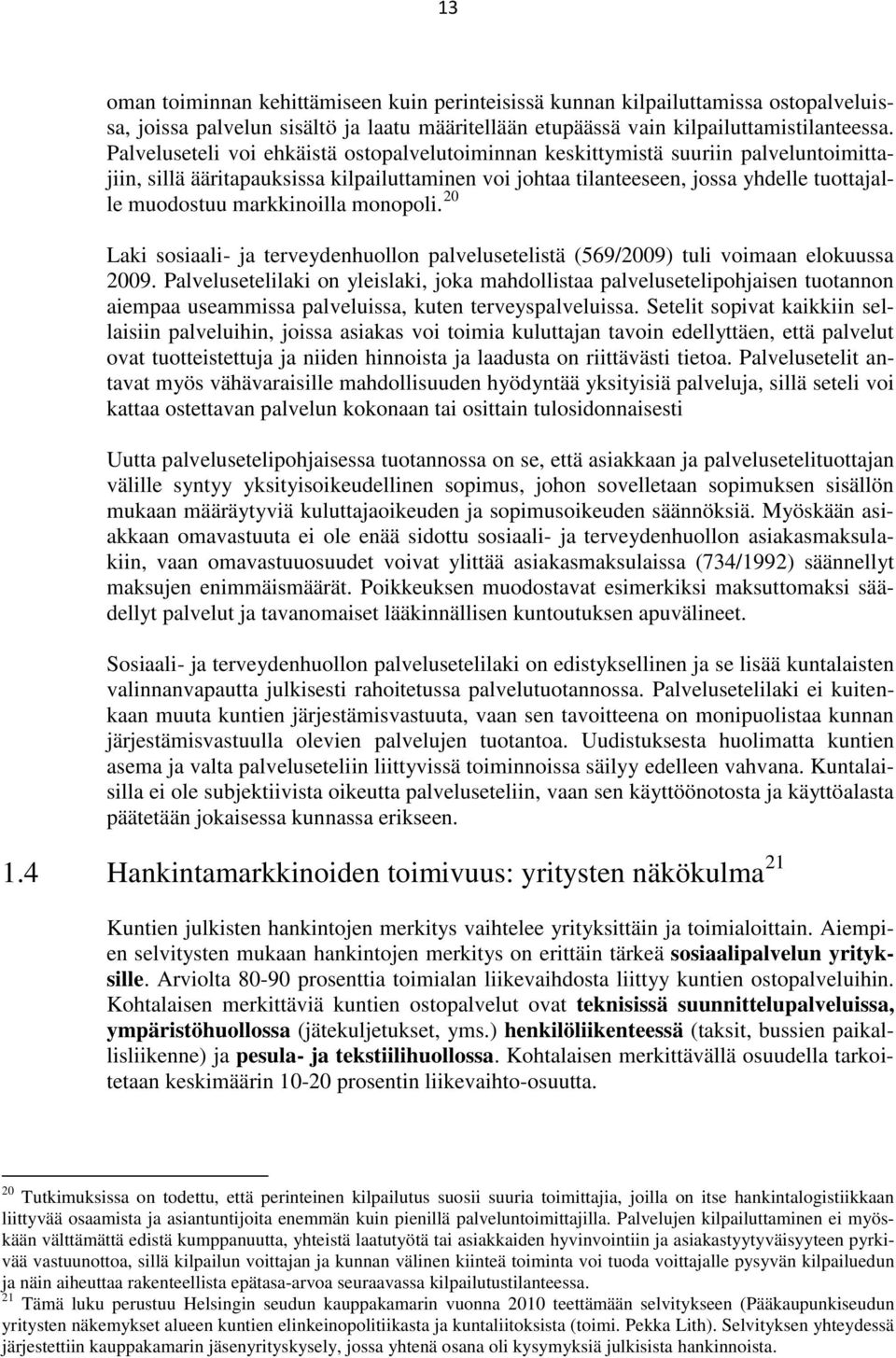 13

oman toiminnan kehittämiseen kuin perinteisissä kunnan kilpailuttamissa ostopalveluissa, joissa palvelun sisältö ja laatu määritellään etupäässä vain kilpailuttamistilanteessa. Palveluseteli voi ehkäistä ostopalvelutoiminnan keskittymistä suuriin palveluntoimittajiin, sillä ääritapauksissa kilpailuttaminen voi johtaa tilanteeseen, jossa yhdelle tuottajalle muodostuu markkinoilla monopoli.$^{20}$

Laki sosiaali- ja terveydenhuollon palvelusetelistä (569/2009) tuli voimaan elokuussa 2009. Palvelusetelilaki on yleislaki, joka mahdollistaa palvelusetelipohjaisen tuotannon aiempaa useammissa palveluissa, kuten terveyspalveluissa. Setelit sopivat kaikkiin sellaisiin palveluihin, joissa asiakas voi toimia kuluttajan tavoin edellyttäen, että palvelut ovat tuotteistettuja ja niiden hinnoista ja laadusta on riittävästi tietoa. Palvelusetelit antavat myös vähävaraisille mahdollisuuden hyödyntää yksityisiä palveluja, sillä seteli voi kattaa ostettavan palvelun kokonaan tai osittain tulosidonnaisesti

Uutta palvelusetelipohjaisessa tuotannossa on se, että asiakkaan ja palvelusetelituottajan välille syntyy yksityisoikeudellinen sopimus, johon sovelletaan sopimuksen sisällön mukaan määräytyviä kuluttajaoikeuden ja sopimusoikeuden säännöksiä. Myöskään asiakkaan omavastuuta ei ole enää sidottu sosiaali- ja terveydenhuollon asiakasmaksulakiin, vaan omavastuuosuudet voivat ylittää asiakasmaksulaissa (734/1992) säännellyt maksujen enimmäismäärät. Poikkeuksen muodostavat esimerkiksi maksuttomaksi säädellyt palvelut ja tavanomaiset lääkinnällisen kuntoutuksen apuvälineet.

Sosiaali- ja terveydenhuollon palvelusetelilaki on edistyksellinen ja se lisää kuntalaisten valinnanvapautta julkisesti rahoitetussa palvelutuotannossa. Palvelusetelilaki ei kuitenkaan muuta kuntien järjestämisvastuuta, vaan sen tavoitteena on monipuolistaa kunnan järjestämisvastuulla olevien palvelujen tuotantoa. Uudistuksesta huolimatta kuntien asema ja valta palveluseteliin liittyvissä toiminnoissa säilyy edelleen vahvana. Kuntalaisilla ei ole subjektiivista oikeutta palveluseteliin, vaan sen käyttöönotosta ja käyttöalasta päätetään jokaisessa kunnassa erikseen.

1.4 Hankintamarkkinoiden toimivuus: yritysten näkökulma$^{21}$

Kuntien julkisten hankintojen merkitys vaihtelee yrityksittäin ja toimialoittain. Aiempien selvitysten mukaan hankintojen merkitys on erittäin tärkeä sosiaalipalvelun yrityksille. Arviolta 80-90 prosenttia toimialan liikevaihdosta liittyy kuntien ostopalveluihin. Kohtalaisen merkittäviä kuntien ostopalvelut ovat teknisissä suunnittelupalveluissa, ympäristöhuollossa (jätekuljetukset, yms.) henkilöliikenteessä (taksit, bussien paikallisliikenne) ja pesula- ja tekstiilihuollossa. Kohtalaisen merkittävällä osuudella tarkoitetaan keskimäärin 10-20 prosentin liikevaihto-osuutta.

$^{20}$ Tutkimuksissa on todettu, että perinteinen kilpailutus suosii suuria toimittajia, joilla on itse hankintalogistiikkaan liittyvää osaamista ja asiantuntijoita enemmän kuin pienillä palveluntoimittajilla. Palvelujen kilpailuttaminen ei myöskään välttämättä edistä kumppanuutta, yhteistä laatutyötä tai asiakkaiden hyvinvointiin ja asiakastyytyväisyyteen pyrkivää vastuunottoa, sillä kilpailun voittajan ja kunnan välinen kiinteä toiminta voi tuoda voittajalle pysyvän kilpailuedun ja näin aiheuttaa rakenteellista epätasa-arvoa seuraavassa kilpailutustilanteessa.
$^{21}$ Tämä luku perustuu Helsingin seudun kauppakamarin vuonna 2010 teettämään selvitykseen (Pääkaupunkiseudun yritysten näkemykset alueen kuntien elinkeinopolitiikasta ja kuntaliitoksista (toimi. Pekka Lith). Selvityksen yhteydessä järjestettiin kauppakamarin jäsenyrityskysely, jossa yhtenä osana oli kysymyksiä julkisista hankinnoista.